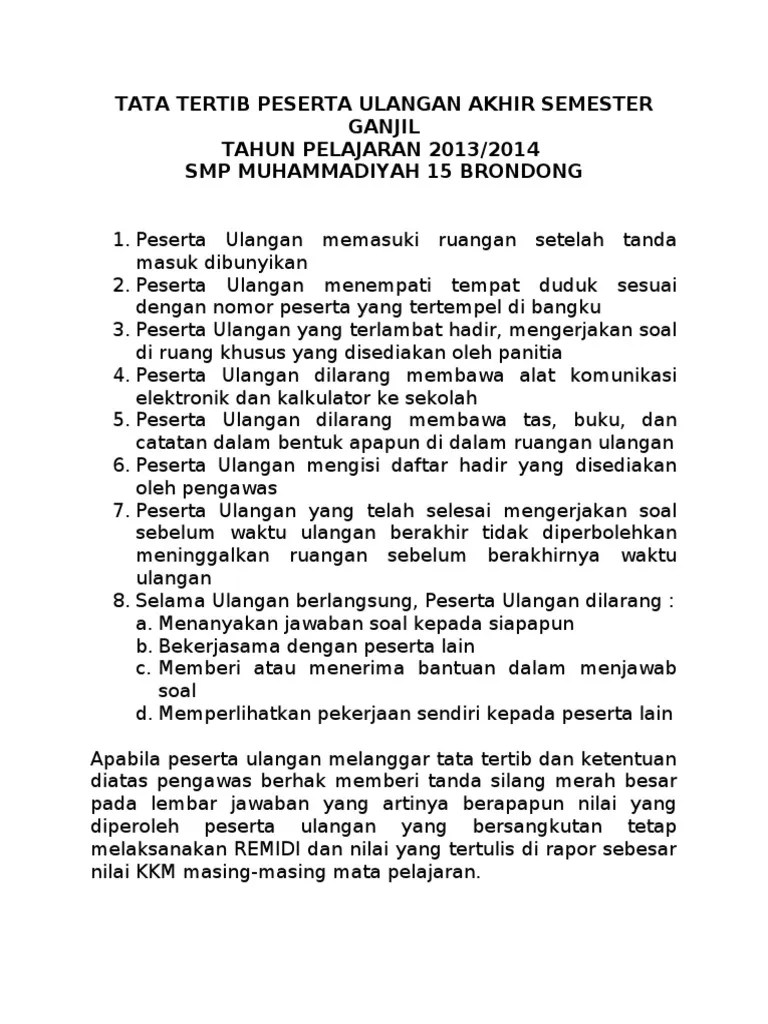 TATA TERTIB PESERTA ULANGAN AKHIR SEMESTER GANJIL
TAHUN PELAJARAN 2013/2014
SMP MUHAMMADIYAH 15 BRONDONG

1. Peserta Ulangan memasuki ruangan setelah tanda masuk dibunyikan
2. Peserta Ulangan menempati tempat duduk sesuai dengan nomor peserta yang tertempel di bangku
3. Peserta Ulangan yang terlambat hadir, mengerjakan soal di ruang khusus yang disediakan oleh panitia
4. Peserta Ulangan dilarang membawa alat komunikasi elektronik dan kalkulator ke sekolah
5. Peserta Ulangan dilarang membawa tas, buku, dan catatan dalam bentuk apapun di dalam ruangan ulangan
6. Peserta Ulangan mengisi daftar hadir yang disediakan oleh pengawas
7. Peserta Ulangan yang telah selesai mengerjakan soal sebelum waktu ulangan berakhir tidak diperbolehkan meninggalkan ruangan sebelum berakhirnya waktu ulangan
8. Selama Ulangan berlangsung, Peserta Ulangan dilarang :
a. Menanyakan jawaban soal kepada siapapun
b. Bekerjasama dengan peserta lain
c. Memberi atau menerima bantuan dalam menjawab soal
d. Memperlihatkan pekerjaan sendiri kepada peserta lain

Apabila peserta ulangan melanggar tata tertib dan ketentuan diatas pengawas berhak memberi tanda silang merah besar pada lembar jawaban yang artinya berapapun nilai yang diperoleh peserta ulangan yang bersangkutan tetap melaksanakan REMIDI dan nilai yang tertulis di rapor sebesar nilai KKM masing-masing mata pelajaran.